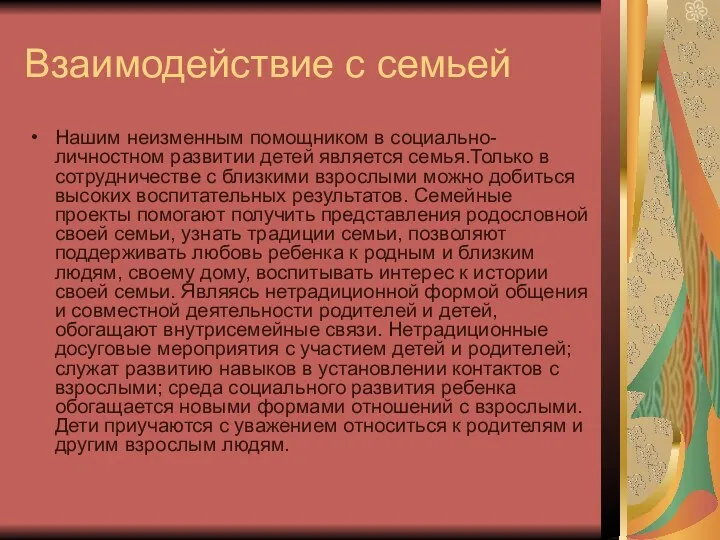 Взаимодействие с семьей

• Нашим неизменным помощником в социально-личностном развитии детей является семья.Только в сотрудничестве с близкими взрослыми можно добиться высоких воспитательных результатов. Семейные проекты помогают получить представления родословной своей семьи, узнать традиции семьи, позволяют поддерживать любовь ребенка к родным и близким людям, своему дому, воспитывать интерес к истории своей семьи. Являясь нетрадиционной формой общения и совместной деятельности родителей и детей, обогащают внутрисемейные связи. Нетрадиционные досуговые мероприятия с участием детей и родителей; служат развитию навыков в установлении контактов с взрослыми; среда социального развития ребенка обогащается новыми формами отношений с взрослыми. Дети приучаются с уважением относиться к родителям и другим взрослым людям.